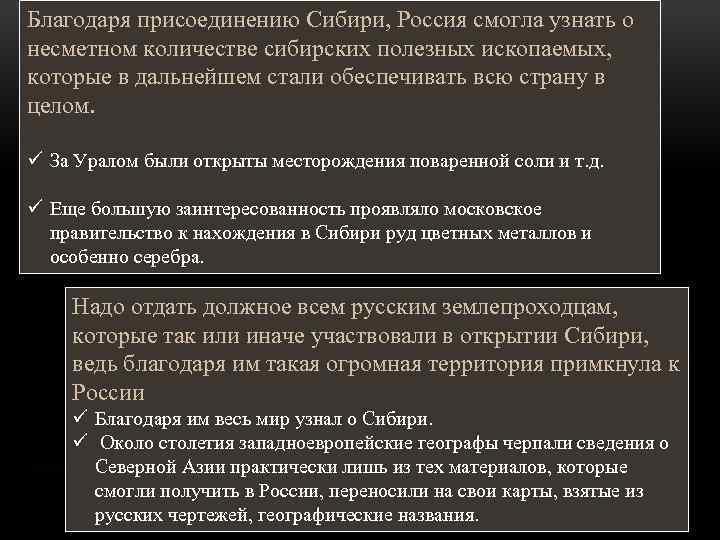 Благодаря присоединению Сибири, Россия смогла узнать о несметном количестве сибирских полезных ископаемых, которые в дальнейшем стали обеспечивать всю страну в целом.

✓ За Уралом были открыты месторождения поваренной соли и т.д.

✓ Еще большую заинтересованность проявляло московское правительство к нахождения в Сибири руд цветных металлов и особенно серебра.

Надо отдать должное всем русским землепроходцам, которые так или иначе участвовали в открытии Сибири, ведь благодаря им такая огромная территория примкнула к России

✓ Благодаря им весь мир узнал о Сибири.

✓ Около столетия западноевропейские географы черпали сведения о Северной Азии практически лишь из тех материалов, которые смогли получить в России, переносили на свои карты, взятые из русских чертежей, географические названия.